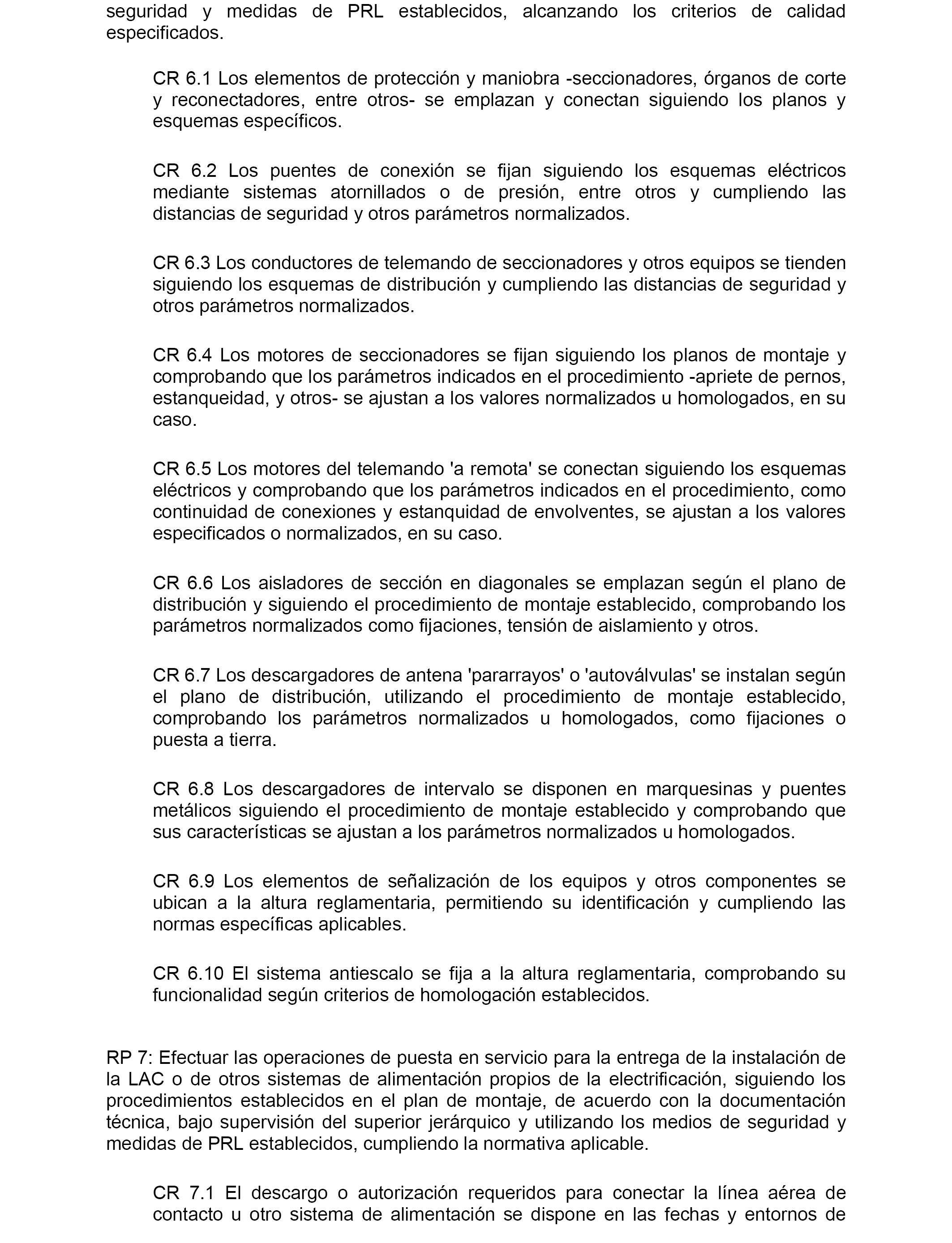 seguridad y medidas de PRL establecidos, alcanzando los criterios de calidad especificados.

CR 6.1 Los elementos de protección y maniobra -seccionadores, órganos de corte y reconectadores, entre otros- se emplazan y conectan siguiendo los planos y esquemas específicos.

CR 6.2 Los puentes de conexión se fijan siguiendo los esquemas eléctricos mediante sistemas atornillados o de presión, entre otros y cumpliendo las distancias de seguridad y otros parámetros normalizados.

CR 6.3 Los conductores de telemando de seccionadores y otros equipos se tienden siguiendo los esquemas de distribución y cumpliendo las distancias de seguridad y otros parámetros normalizados.

CR 6.4 Los motores de seccionadores se fijan siguiendo los planos de montaje y comprobando que los parámetros indicados en el procedimiento -apriete de pernos, estanqueidad, y otros- se ajustan a los valores normalizados u homologados, en su caso.

CR 6.5 Los motores del telemando 'a remota' se conectan siguiendo los esquemas eléctricos y comprobando que los parámetros indicados en el procedimiento, como continuidad de conexiones y estanquidad de envolventes, se ajustan a los valores especificados o normalizados, en su caso.

CR 6.6 Los aisladores de sección en diagonales se emplazan según el plano de distribución y siguiendo el procedimiento de montaje establecido, comprobando los parámetros normalizados como fijaciones, tensión de aislamiento y otros.

CR 6.7 Los descargadores de antena 'pararrayos' o 'autoválvulas' se instalan según el plano de distribución, utilizando el procedimiento de montaje establecido, comprobando los parámetros normalizados u homologados, como fijaciones o puesta a tierra.

CR 6.8 Los descargadores de intervalo se disponen en marquesinas y puentes metálicos siguiendo el procedimiento de montaje establecido y comprobando que sus características se ajustan a los parámetros normalizados u homologados.

CR 6.9 Los elementos de señalización de los equipos y otros componentes se ubican a la altura reglamentaria, permitiendo su identificación y cumpliendo las normas específicas aplicables.

CR 6.10 El sistema antiescalo se fija a la altura reglamentaria, comprobando su funcionalidad según criterios de homologación establecidos.

RP 7: Efectuar las operaciones de puesta en servicio para la entrega de la instalación de la LAC o de otros sistemas de alimentación propios de la electrificación, siguiendo los procedimientos establecidos en el plan de montaje, de acuerdo con la documentación técnica, bajo supervisión del superior jerárquico y utilizando los medios de seguridad y medidas de PRL establecidos, cumpliendo la normativa aplicable.

CR 7.1 El descargo o autorización requeridos para conectar la línea aérea de contacto u otro sistema de alimentación se dispone en las fechas y entornos de